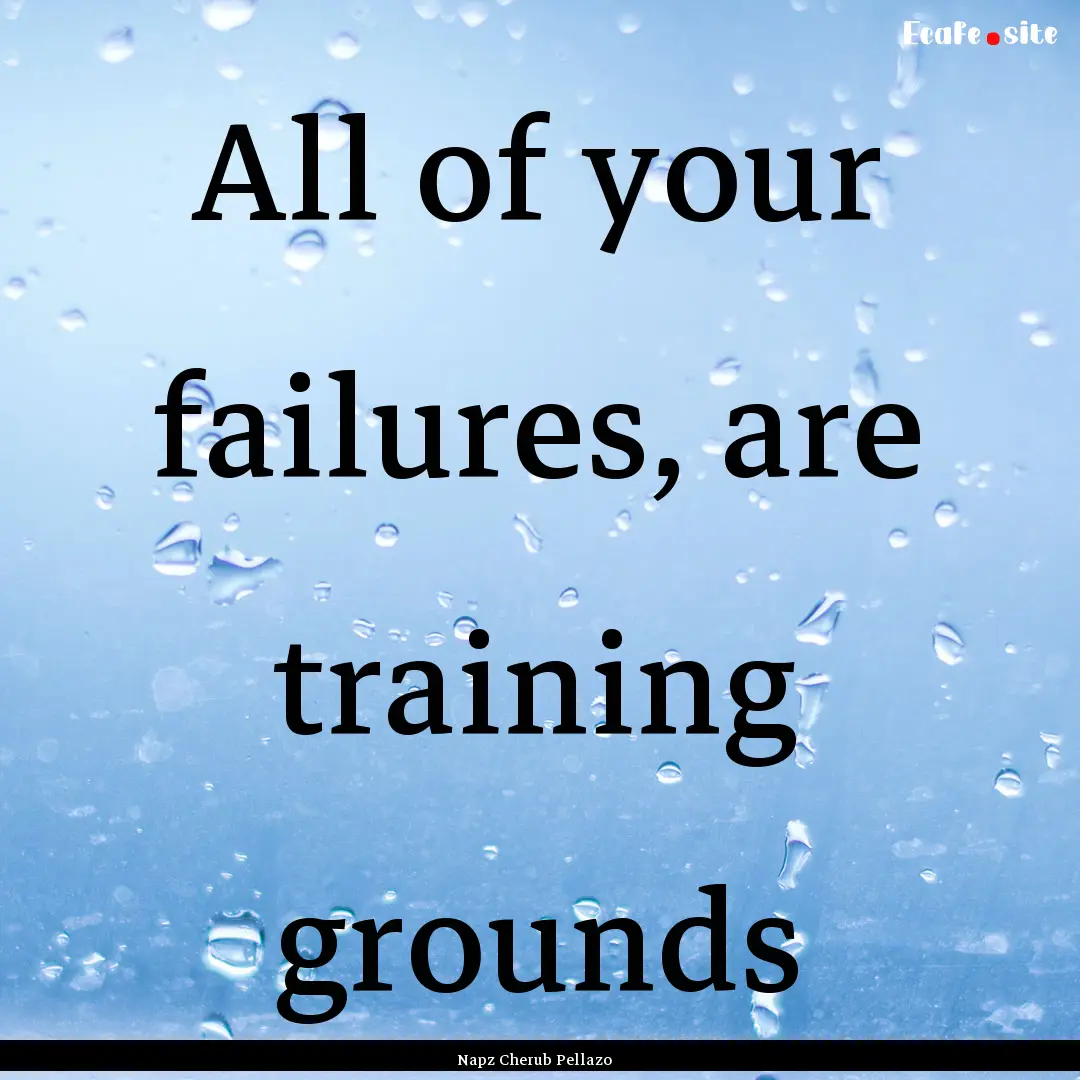 Ecafe.site

All of your failures, are training grounds

Napz Cherub Pellazo